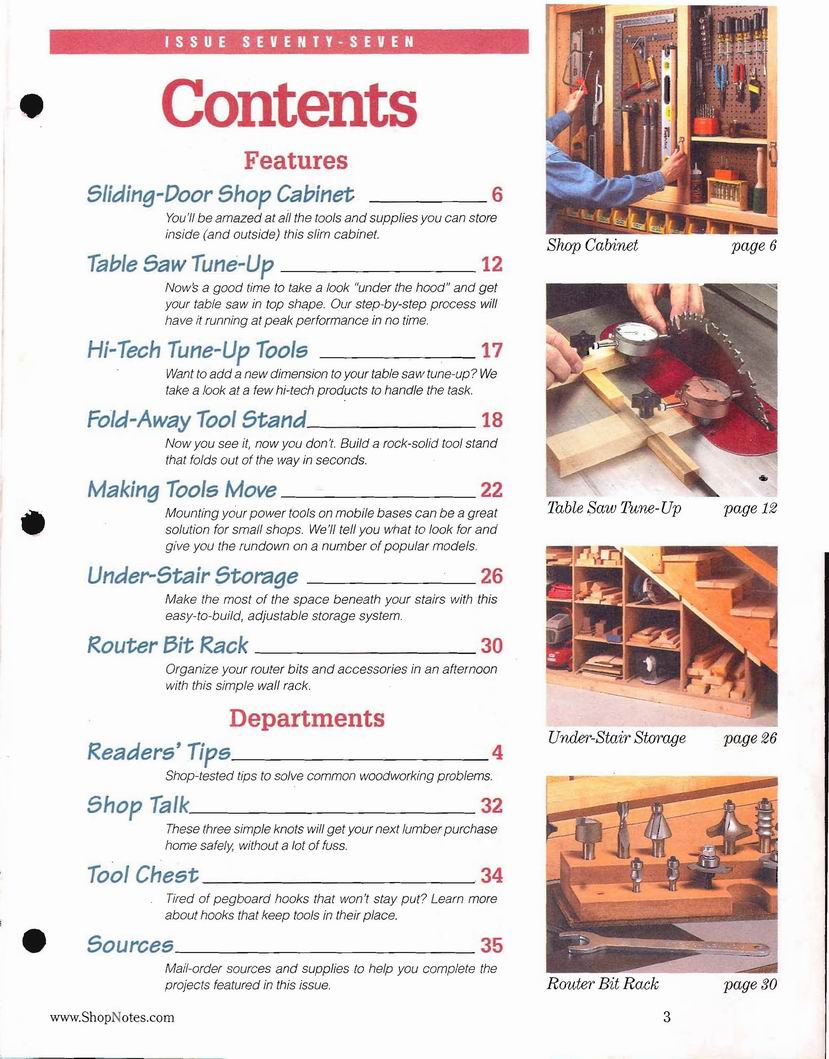 ISSUE SEVENTY-SEVEN

Contents

Features

Sliding-Door Shop Cabinet 6

You'll be amazed at all the tools and supplies you can store inside (and outside) this slim cabinet.

Table Saw Tune-Up 12

Now's a good time to take a look "under the hood" and get your table saw in top shape. Our step-by-step process will have it running at peak performance in no time.

Hi-Tech Tune-Up Tools 17

Want to add a new dimension to your table saw tune-up? We take a look at a few hi-tech products to handle the task.

Fold-Away Tool Stand 18

Now you see it, now you don't. Build a rock-solid tool stand that folds out of the way in seconds.

Making Tools Move 22

Mounting your power tools on mobile bases can be a great solution for small shops. We'll tell you what to look for and give you the rundown on a number of popular models.

Under-Stair Storage 26

Make the most of the space beneath your stairs with this easy-to-build, adjustable storage system.

Router Bit Rack 30

Organize your router bits and accessories in an afternoon with this simple wall rack.

Departments

Readers' Tips 4

Shop-tested tips to solve common woodworking problems.

Shop Talk 32

These three simple knots will get your next lumber purchase home safely, without a lot of fuss.

Tool Chest 34

Tired of pegboard hooks that won't stay put? Learn more about hooks that keep tools in their place.

Sources 35

Mail-order sources and supplies to help you complete the projects featured in this issue.

Shop Cabinet page 6

Table Saw Tune-Up page 12

Under-Stair Storage page 26

Router Bit Rack page 30

www.ShopNotes.com

3